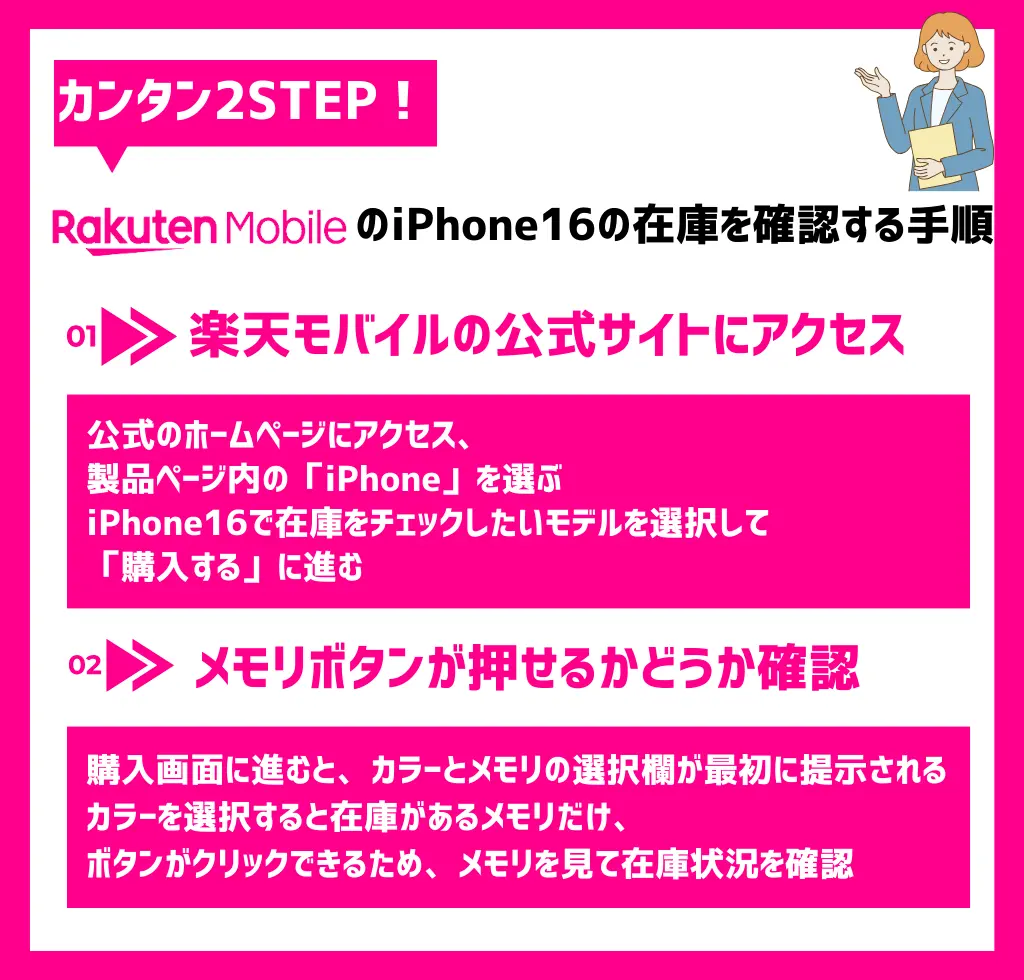 カンタン2STEP！

Rakuten Mobile のiPhone16の在庫を確認する手順

01 楽天モバイルの公式サイトにアクセス

公式のホームページにアクセス、
製品ページ内の「iPhone」を選ぶ
iPhone16で在庫をチェックしたいモデルを選択して
「購入する」に進む

02 メモリボタンが押せるかどうか確認

購入画面に進むと、カラーとメモリの選択欄が最初に提示される
カラーを選択すると在庫があるメモリだけ、
ボタンがクリックできるため、メモリを見て在庫状況を確認